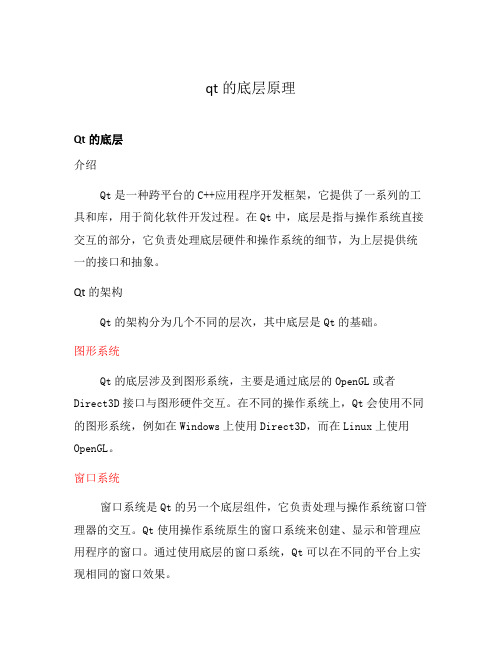 qt 的底层原理

Qt 的底层

介绍

Qt 是一种跨平台的 C++应用程序开发框架，它提供了一系列的工具和库，用于简化软件开发过程。在 Qt 中，底层是指与操作系统直接交互的部分，它负责处理底层硬件和操作系统的细节，为上层提供统一的接口和抽象。

Qt 的架构

Qt 的架构分为几个不同的层次，其中底层是 Qt 的基础。

图形系统

Qt 的底层涉及到图形系统，主要是通过底层的 OpenGL 或者 Direct3D 接口与图形硬件交互。在不同的操作系统上，Qt 会使用不同的图形系统，例如在 Windows 上使用 Direct3D，而在 Linux 上使用 OpenGL。

窗口系统

窗口系统是 Qt 的另一个底层组件，它负责处理与操作系统窗口管理器的交互。Qt 使用操作系统原生的窗口系统来创建、显示和管理应用程序的窗口。通过使用底层的窗口系统，Qt 可以在不同的平台上实现相同的窗口效果。